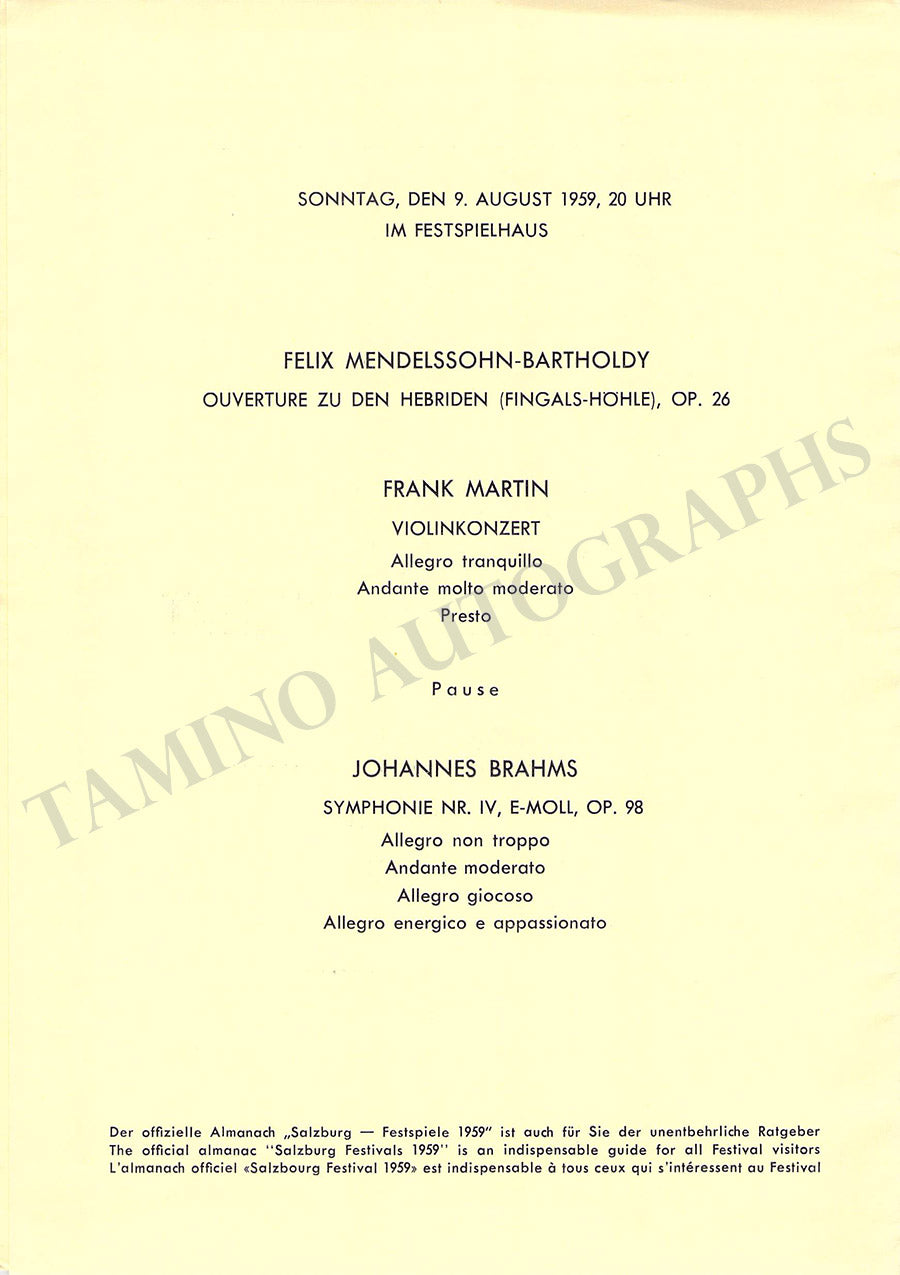 SONNTAG, DEN 9. AUGUST 1959, 20 UHR
IM FESTSPIELHAUS

FELIX MENDELSSOHN-BARTHOLDY
OUVERTURE ZU DEN HEBRIDEN (FINGALS-HÖHLE), OP. 26

FRANK MARTIN
VIOLINKONZERT
Allegro tranquillo
Andante molto moderato
Presto

Pause

JOHANNES BRAHMS
SYMPHONIE NR. IV, E-MOLL, OP. 98
Allegro non troppo
Andante moderato
Allegro giocoso
Allegro energico e appassionato

TAMINO AUTOGRAPHS

Der offizielle Almanach „Salzburg — Festspiele 1959" ist auch für Sie der unentbehrliche Ratgeber
The official almanac "Salzburg Festivals 1959" is an indispensable guide for all Festival visitors
L'almanach officiel «Salzbourg Festival 1959» est indispensable à tous ceux qui s'intéressent au Festival